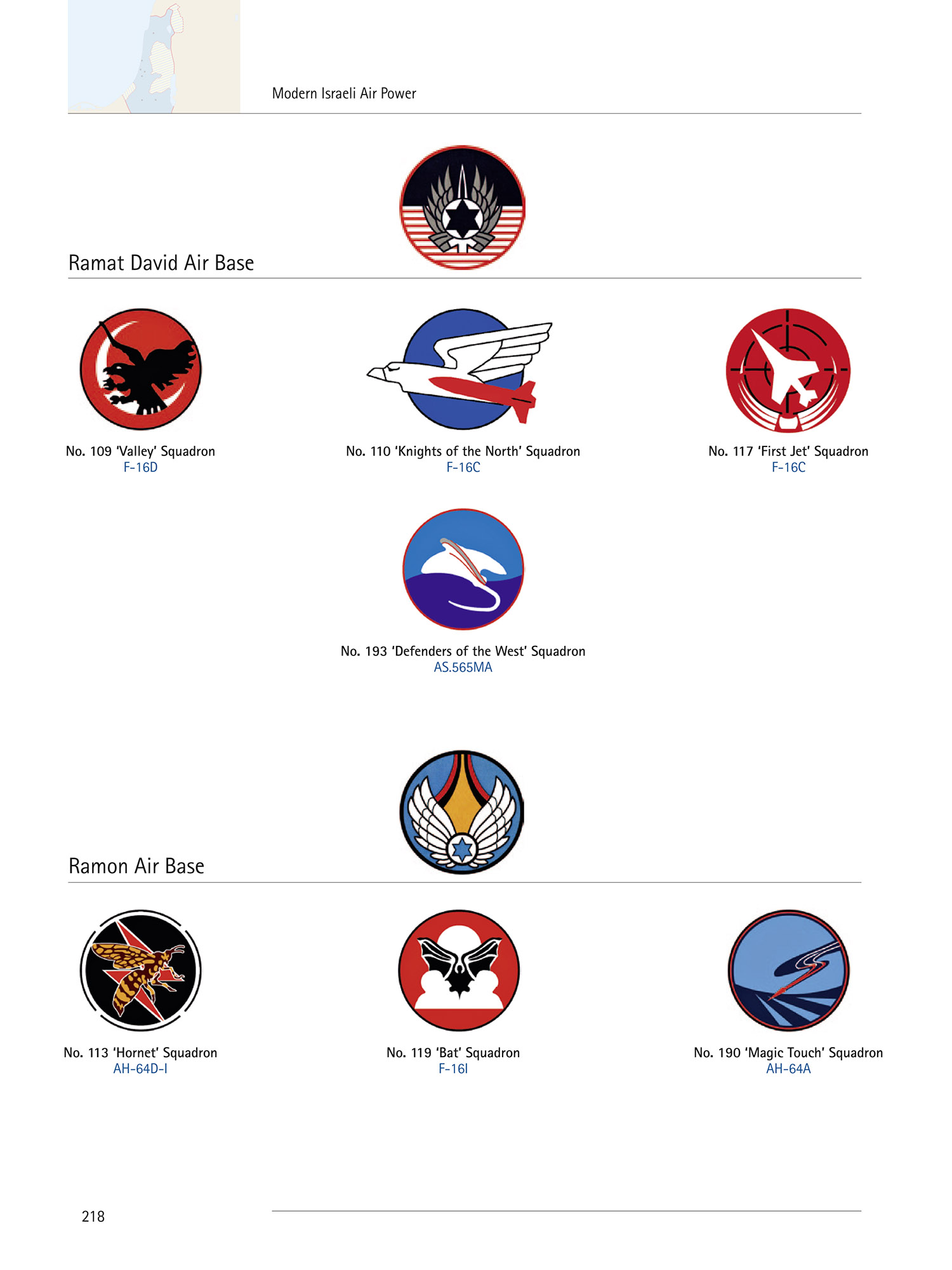 Modern Israeli Air Power

Ramat David Air Base

No. 109 'Valley' Squadron
F-16D

No. 110 'Knights of the North' Squadron
F-16C

No. 117 'First Jet' Squadron
F-16C

No. 193 'Defenders of the West' Squadron
AS.565MA

Ramon Air Base

No. 113 'Hornet' Squadron
AH-64D-I

No. 119 'Bat' Squadron
F-16I

No. 190 'Magic Touch' Squadron
AH-64A

218